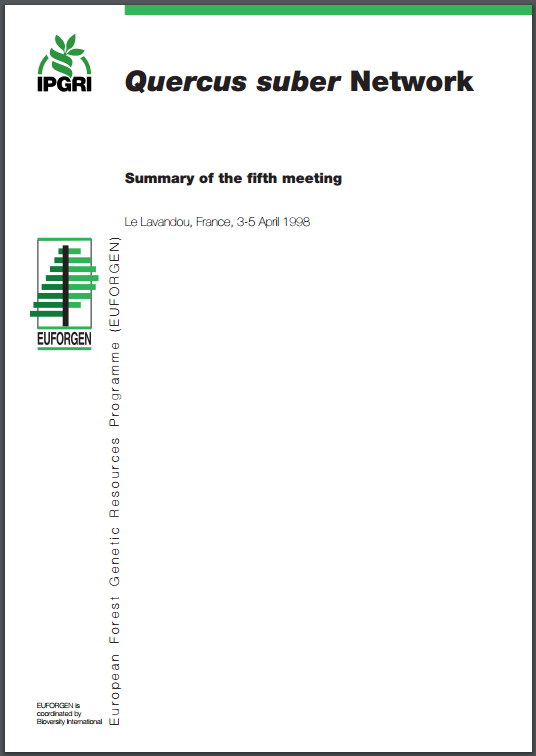 IPGRI

Quercus suber Network

Summary of the fifth meeting

Le Lavandou, France, 3-5 April 1998

EUFORGEN

European Forest Genetic Resources Programme (EUFORGEN)

EUFORGEN is coordinated by Bioversity International